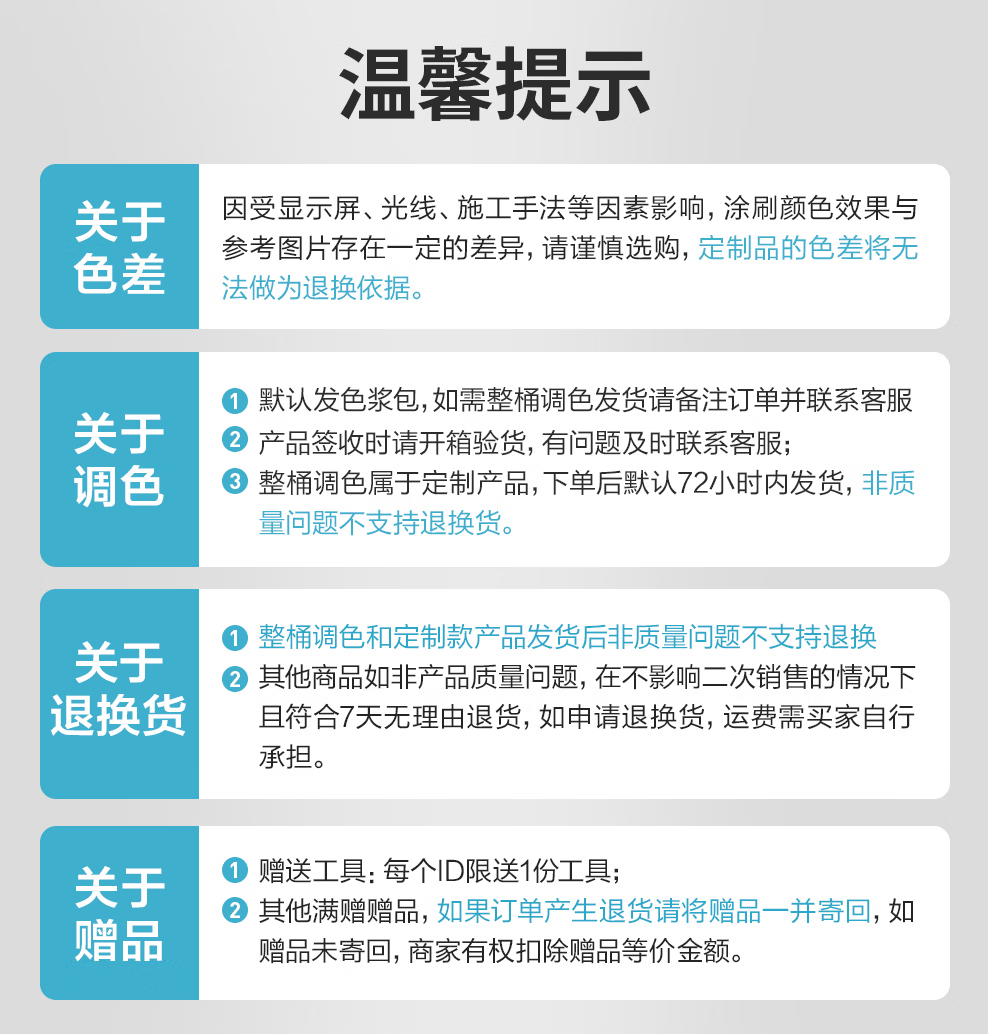 温馨提示

关于色差

因受显示屏、光线、施工手法等因素影响，涂刷颜色效果与参考图片存在一定的差异，请谨慎选购，定制品的色差将无法做为退换依据。

关于调色

1 默认发色浆包，如需整桶调色发货请备注订单并联系客服
2 产品签收时请开箱验货，有问题及时联系客服；
3 整桶调色属于定制产品，下单后默认72小时内发货，非质量问题不支持退换货。

关于退换货

1 整桶调色和定制款产品发货后非质量问题不支持退换
2 其他商品如非产品质量问题，在不影响二次销售的情况下且符合7天无理由退货，如申请退换货，运费需买家自行承担。

关于赠品

1 赠送工具：每个ID限送1份工具；
2 其他满赠赠品，如果订单产生退货请将赠品一并寄回，如赠品未寄回，商家有权扣除赠品等价金额。